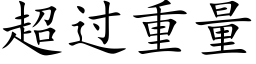 超过重量